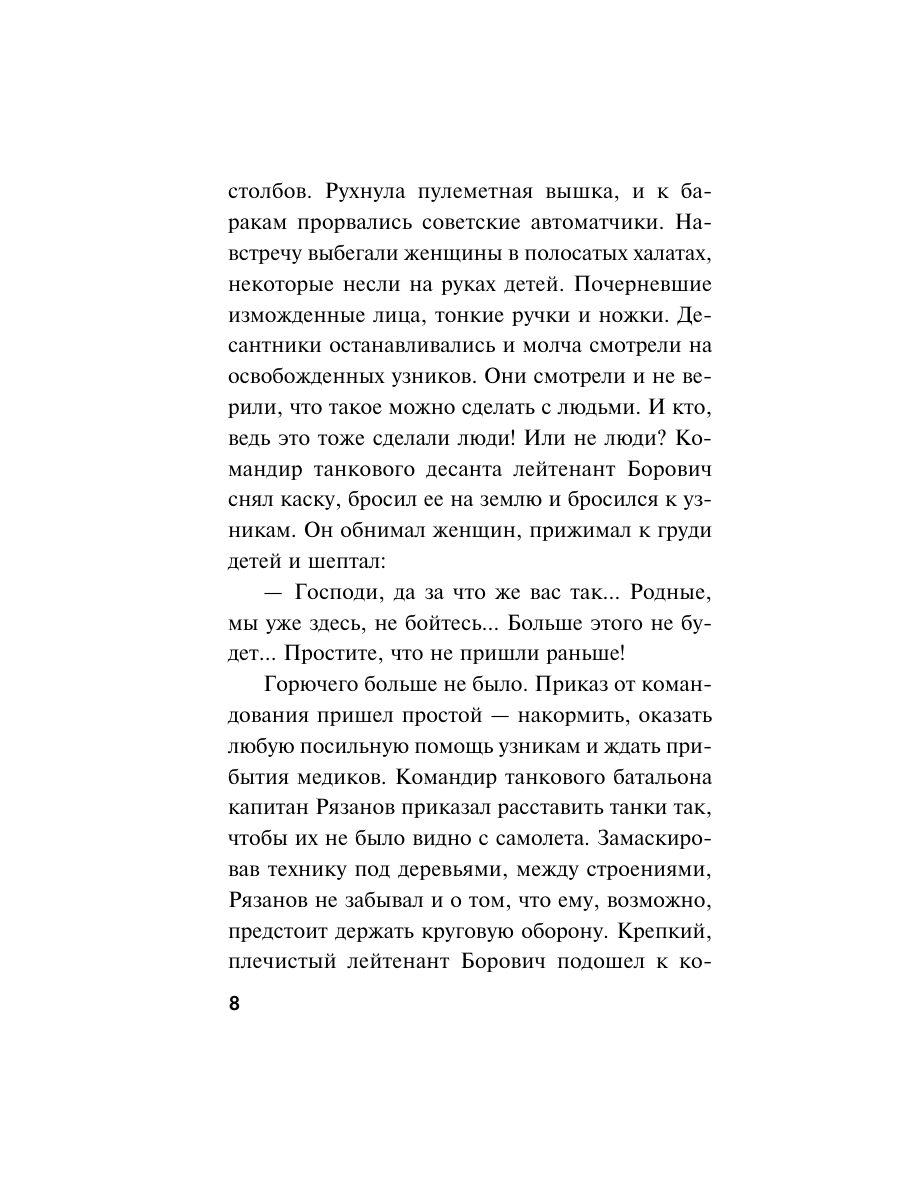 столбов. Рухнула пулеметная вышка, и к баракам прорвались советские автоматчики. Навстречу выбегали женщины в полосатых халатах, некоторые несли на руках детей. Почерневшие изможденные лица, тонкие ручки и ножки. Десантники останавливались и молча смотрели на освобожденных узников. Они смотрели и не верили, что такое можно сделать с людьми. И кто, ведь это тоже сделали люди! Или не люди? Командир танкового десанта лейтенант Борович снял каску, бросил ее на землю и бросился к узникам. Он обнимал женщин, прижимал к груди детей и шептал:

— Господи, да за что же вас так... Родные, мы уже здесь, не бойтесь... Больше этого не будет... Простите, что не пришли раньше!

Горючего больше не было. Приказ от командования пришел простой — накормить, оказать любую посильную помощь узникам и ждать прибытия медиков. Командир танкового батальона капитан Рязанов приказал расставить танки так, чтобы их не было видно с самолета. Замаскировав технику под деревьями, между строениями, Рязанов не забывал и о том, что ему, возможно, предстоит держать круговую оборону. Крепкий, плечистый лейтенант Борович подошел к ко-

8